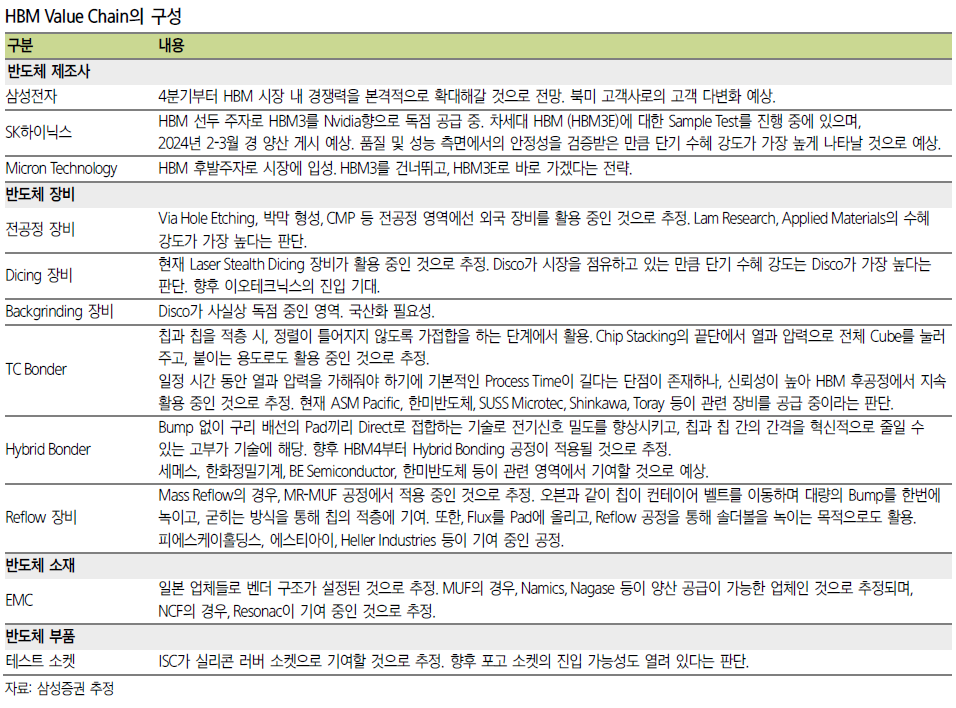 HBM Value Chain의 구성

| 구분 | 내용 |
|---|---|
| 반도체 제조사 | |
| 삼성전자 | 4분기부터 HBM 시장 내 경쟁력을 본격적으로 확대해갈 것으로 전망. 북미 고객사로의 고객 다변화 예상. |
| SK하이닉스 | HBM 선두 주자로 HBM3를 Nvidia향으로 독점 공급 중. 차세대 HBM (HBM3E)에 대한 Sample Test를 진행 중에 있으며, 2024년 2-3월 경 양산 게시 예상. 품질 및 성능 측면에서의 안정성을 검증받은 만큼 단기 수혜 강도가 가장 높게 나타날 것으로 예상. |
| Micron Technology | HBM 후발주자로 시장에 입성. HBM3를 건너뛰고, HBM3E로 바로 가겠다는 전략. |
| 반도체 장비 | |
| 전공정 장비 | Via Hole Etching, 박막 형성, CMP 등 전공정 영역에선 외국 장비를 활용 중인 것으로 추정. Lam Research, Applied Materials의 수혜 강도가 가장 높다는 판단. |
| Dicing 장비 | 현재 Laser Stealth Dicing 장비가 활용 중인 것으로 추정. Disco가 시장을 점유하고 있는 만큼 단기 수혜 강도는 Disco가 가장 높다는 판단. 향후 이오테크닉스의 진입 기대. |
| Backgrinding 장비 | Disco가 사실상 독점 중인 영역. 국산화 필요성. |
| TC Bonder | 칩과 칩을 적층 시, 정렬이 틀어지지 않도록 가접합을 하는 단계에서 활용. Chip Stacking의 끝단에서 열과 압력으로 전체 Cube를 눌러주고, 붙이는 용도로도 활용 중인 것으로 추정. 일정 시간 동안 열과 압력을 가해줘야 하기에 기본적인 Process Time이 길다는 단점이 존재하나, 신뢰성이 높아 HBM 후공정에서 지속 활용 중인 것으로 추정. 현재 ASM Pacific, 한미반도체, SUSS Microtec, Shinkawa, Toray 등이 관련 장비를 공급 중이라는 판단. |
| Hybrid Bonder | Bump 없이 구리 배선의 Pad끼리 Direct로 접합하는 기술로 전기신호 밀도를 향상시키고, 칩과 칩 간의 간격을 혁신적으로 줄일 수 있는 고부가 기술에 해당. 향후 HBM4부터 Hybrid Bonding 공정이 적용될 것으로 추정. 세메스, 한화정밀기계, BE Semiconductor, 한미반도체 등이 관련 영역에서 기여할 것으로 예상. |
| Reflow 장비 | Mass Reflow의 경우, MR-MUF 공정에서 적용 중인 것으로 추정. 오븐과 같이 칩이 컨테이어 벨트를 이동하며 대량의 Bump를 한번에 녹이고, 굳히는 방식을 통해 칩의 적층에 기여. 또한, Flux를 Pad에 올리고, Reflow 공정을 통해 솔더볼을 녹이는 목적으로도 활용. 피에스케이홀딩스, 에스티아이, Heller Industries 등이 기여 중인 공정. |
| 반도체 소재 | |
| EMC | 일본 업체들로 벤더 구조가 설정된 것으로 추정. MUF의 경우, Namics, Nagase 등이 양산 공급이 가능한 업체인 것으로 추정되며, NCF의 경우, Resonac이 기여 중인 것으로 추정. |
| 반도체 부품 | |
| 테스트 소켓 | ISC가 실리콘 러버 소켓으로 기여할 것으로 추정. 향후 포고 소켓의 진입 가능성도 열려 있다는 판단. |

자료: 삼성증권 추정